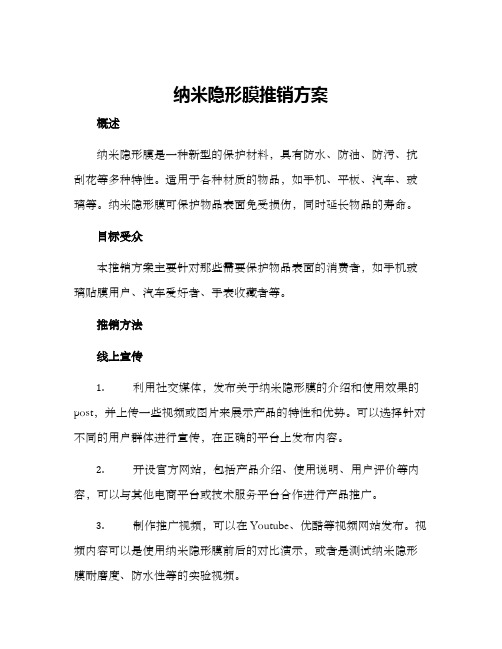 纳米隐形膜推销方案

概述

纳米隐形膜是一种新型的保护材料，具有防水、防油、防污、抗刮花等多种特性。适用于各种材质的物品，如手机、平板、汽车、玻璃等。纳米隐形膜可保护物品表面免受损伤，同时延长物品的寿命。

目标受众

本推销方案主要针对那些需要保护物品表面的消费者，如手机玻璃贴膜用户、汽车爱好者、手表收藏者等。

推销方法

线上宣传

1. 利用社交媒体，发布关于纳米隐形膜的介绍和使用效果的post，并上传一些视频或图片来展示产品的特性和优势。可以选择针对不同的用户群体进行宣传，在正确的平台上发布内容。

2. 开设官方网站，包括产品介绍、使用说明、用户评价等内容，可以与其他电商平台或技术服务平台合作进行产品推广。

3. 制作推广视频，可以在Youtube、优酷等视频网站发布。视频内容可以是使用纳米隐形膜前后的对比演示，或者是测试纳米隐形膜耐磨度、防水性等的实验视频。